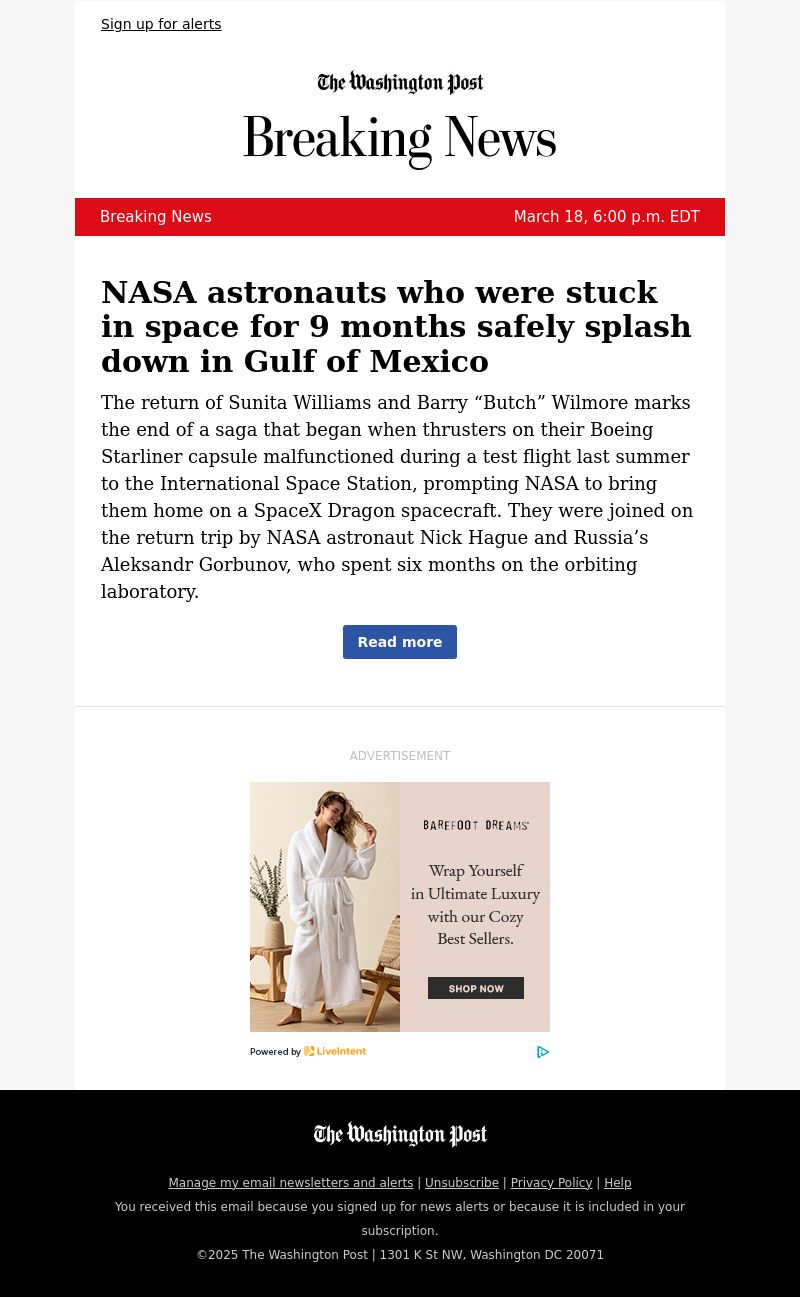 Sign up for alerts

The Washington Post

Breaking News

Breaking News March 18, 6:00 p.m. EDT

NASA astronauts who were stuck in space for 9 months safely splash down in Gulf of Mexico

The return of Sunita Williams and Barry “Butch” Wilmore marks the end of a saga that began when thrusters on their Boeing Starliner capsule malfunctioned during a test flight last summer to the International Space Station, prompting NASA to bring them home on a SpaceX Dragon spacecraft. They were joined on the return trip by NASA astronaut Nick Hague and Russia’s Aleksandr Gorbunov, who spent six months on the orbiting laboratory.

Read more

ADVERTISEMENT

BAREFOOT DREAMS

Wrap Yourself in Ultimate Luxury with our Cozy Best Sellers.

SHOP NOW

Powered by LiveIntent

The Washington Post

Manage my email newsletters and alerts | Unsubscribe | Privacy Policy | Help

You received this email because you signed up for news alerts or because it is included in your subscription.

©2025 The Washington Post | 1301 K St NW, Washington DC 20071